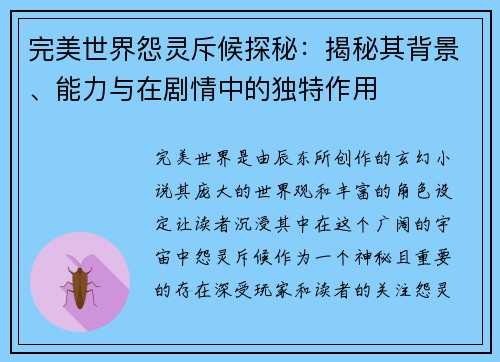 完美世界怨灵斥候探秘：揭秘其背景、能力与在剧情中的独特作用

完美世界是由辰东所创作的玄幻小说其庞大的世界观和丰富的角色设定让读者沉浸其中在这个广阔的宇宙中怨灵斥候作为一个神秘且重要的存在深受玩家和读者的关注怨灵